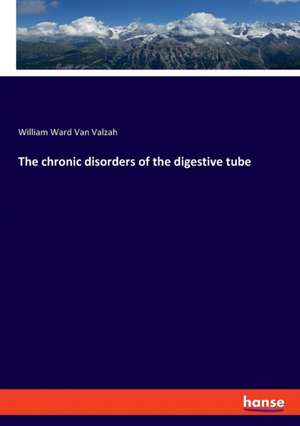 William Ward Van Valzah

The chronic disorders of the digestive tube

hanse